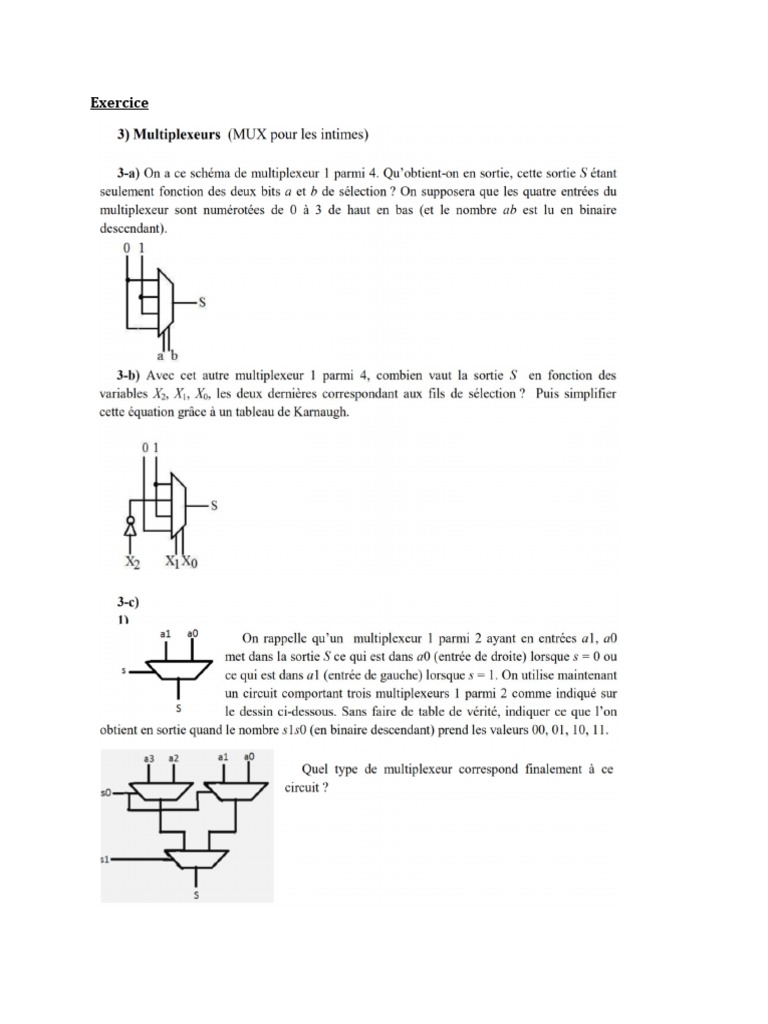 Exercice

3) Multiplexeurs (MUX pour les intimes)

3-a) On a ce schéma de multiplexeur 1 parmi 4. Qu'obtient-on en sortie, cette sortie S étant seulement fonction des deux bits a et b de sélection ? On supposera que les quatre entrées du multiplexeur sont numérotées de 0 à 3 de haut en bas (et le nombre ab est lu en binaire descendant).

0 1

S

a b

3-b) Avec cet autre multiplexeur 1 parmi 4, combien vaut la sortie S en fonction des variables $X_2$, $X_1$, $X_0$, les deux dernières correspondant aux fils de sélection ? Puis simplifier cette équation grâce à un tableau de Karnaugh.

0 1

S

$X_2$ $X_1$ $X_0$

3-c)
1)

a1 a0

s

S

On rappelle qu'un multiplexeur 1 parmi 2 ayant en entrées a1, a0 met dans la sortie S ce qui est dans a0 (entrée de droite) lorsque s = 0 ou ce qui est dans a1 (entrée de gauche) lorsque s = 1. On utilise maintenant un circuit comportant trois multiplexeurs 1 parmi 2 comme indiqué sur le dessin ci-dessous. Sans faire de table de vérité, indiquer ce que l'on obtient en sortie quand le nombre s1s0 (en binaire descendant) prend les valeurs 00, 01, 10, 11.

a3 a2 a1 a0

s0

s1

S

Quel type de multiplexeur correspond finalement à ce circuit ?